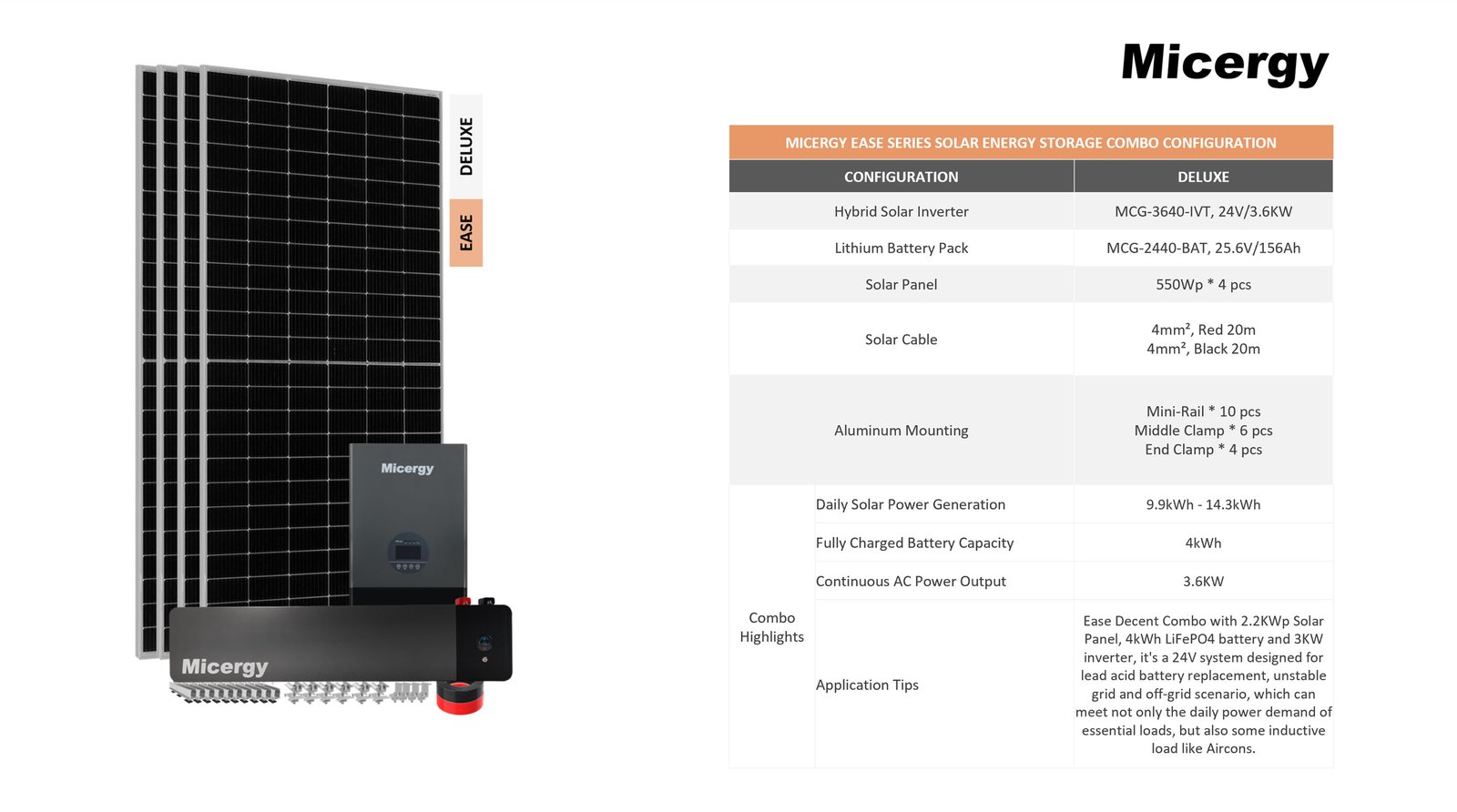 DELUXE

EASE

Micergy

Micergy

Micergy

MICERGY EASE SERIES SOLAR ENERGY STORAGE COMBO CONFIGURATION

| CONFIGURATION | | DELUXE |
|---|---|---|
| Hybrid Solar Inverter | | MCG-3640-IVT, 24V/3.6KW |
| Lithium Battery Pack | | MCG-2440-BAT, 25.6V/156Ah |
| Solar Panel | | 550Wp * 4 pcs |
| Solar Cable | | 4mm², Red 20m 4mm², Black 20m |
| Aluminum Mounting | | Mini-Rail * 10 pcs Middle Clamp * 6 pcs End Clamp * 4 pcs |
| Combo Highlights | Daily Solar Power Generation | 9.9kWh - 14.3kWh |
| | Fully Charged Battery Capacity | 4kWh |
| | Continuous AC Power Output | 3.6KW |
| | Application Tips | Ease Decent Combo with 2.2KWp Solar Panel, 4kWh LiFePO4 battery and 3KW inverter, it's a 24V system designed for lead acid battery replacement, unstable grid and off-grid scenario, which can meet not only the daily power demand of essential loads, but also some inductive load like Aircons. |